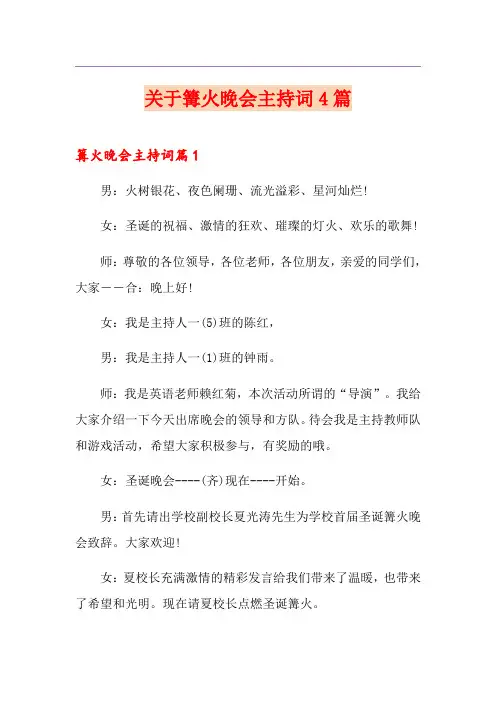 关于篝火晚会主持词4篇

篝火晚会主持词篇1

男：火树银花、夜色阑珊、流光溢彩、星河灿烂!

女：圣诞的祝福、激情的狂欢、璀璨的灯火、欢乐的歌舞!

师：尊敬的各位领导，各位老师，各位朋友，亲爱的同学们，大家——合：晚上好!

女：我是主持人一(5)班的陈红，

男：我是主持人一(1)班的钟雨。

师：我是英语老师赖红菊，本次活动所谓的“导演”。我给大家介绍一下今天出席晚会的领导和方队。待会我是主持教师队和游戏活动，希望大家积极参与，有奖励的哦。

女：圣诞晚会----(齐)现在----开始。

男：首先请出学校副校长夏光涛先生为学校首届圣诞篝火晚会致辞。大家欢迎!

女：夏校长充满激情的精彩发言给我们带来了温暖，也带来了希望和光明。现在请夏校长点燃圣诞篝火。